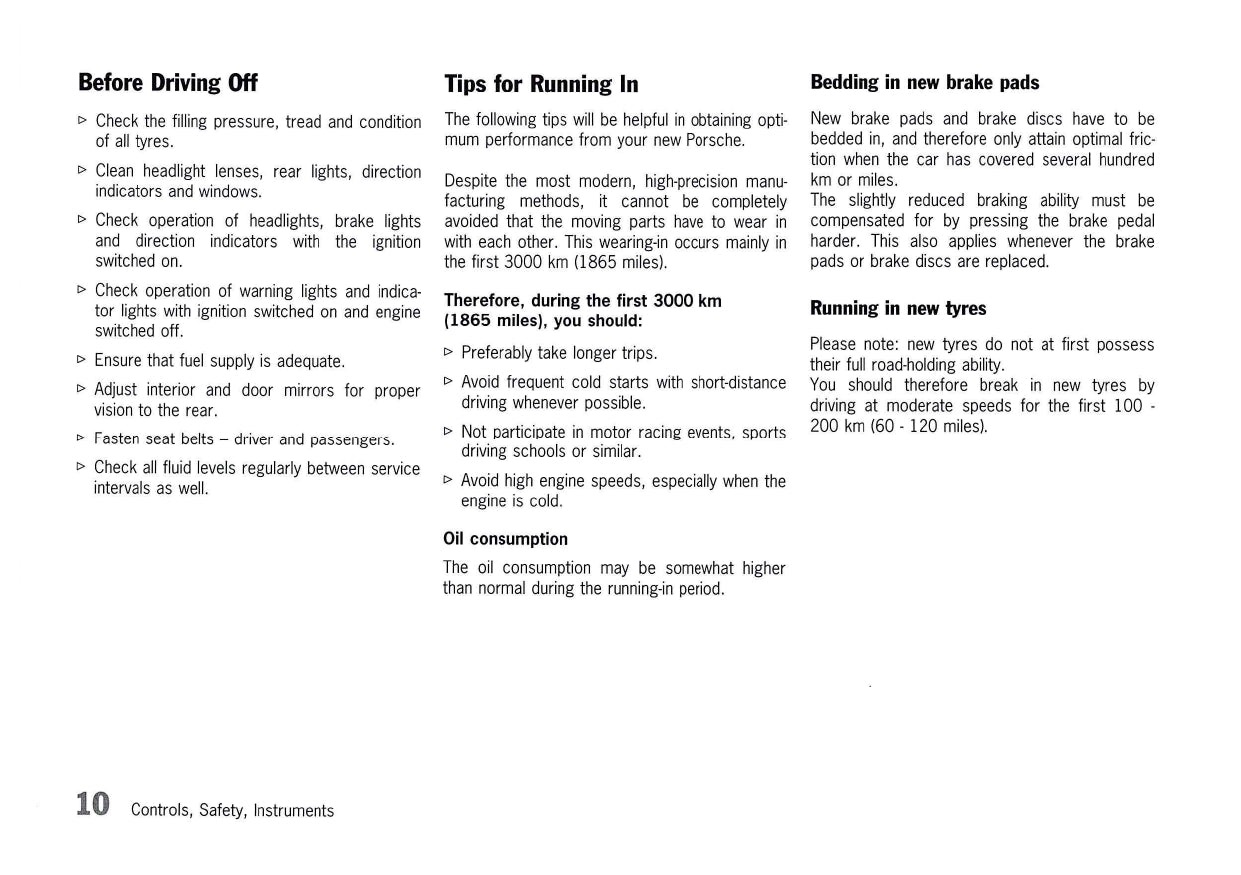 Before Driving Off

▷ Check the filling pressure, tread and condition of all tyres.

▷ Clean headlight lenses, rear lights, direction indicators and windows.

▷ Check operation of headlights, brake lights and direction indicators with the ignition switched on.

▷ Check operation of warning lights and indicator lights with ignition switched on and engine switched off.

▷ Ensure that fuel supply is adequate.

▷ Adjust interior and door mirrors for proper vision to the rear.

▷ Fasten seat belts – driver and passengers.

▷ Check all fluid levels regularly between service intervals as well.

Tips for Running In

The following tips will be helpful in obtaining optimum performance from your new Porsche.

Despite the most modern, high-precision manufacturing methods, it cannot be completely avoided that the moving parts have to wear in with each other. This wearing-in occurs mainly in the first 3000 km (1865 miles).

Therefore, during the first 3000 km (1865 miles), you should:

▷ Preferably take longer trips.

▷ Avoid frequent cold starts with short-distance driving whenever possible.

▷ Not participate in motor racing events, sports driving schools or similar.

▷ Avoid high engine speeds, especially when the engine is cold.

Oil consumption

The oil consumption may be somewhat higher than normal during the running-in period.

Bedding in new brake pads

New brake pads and brake discs have to be bedded in, and therefore only attain optimal friction when the car has covered several hundred km or miles.
The slightly reduced braking ability must be compensated for by pressing the brake pedal harder. This also applies whenever the brake pads or brake discs are replaced.

Running in new tyres

Please note: new tyres do not at first possess their full road-holding ability.
You should therefore break in new tyres by driving at moderate speeds for the first 100 - 200 km (60 - 120 miles).

10 Controls, Safety, Instruments